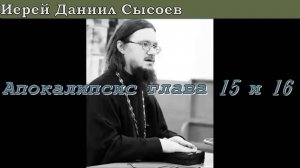 Иерей Даниил Сысоев

Апокалипсис глава 15 и 16